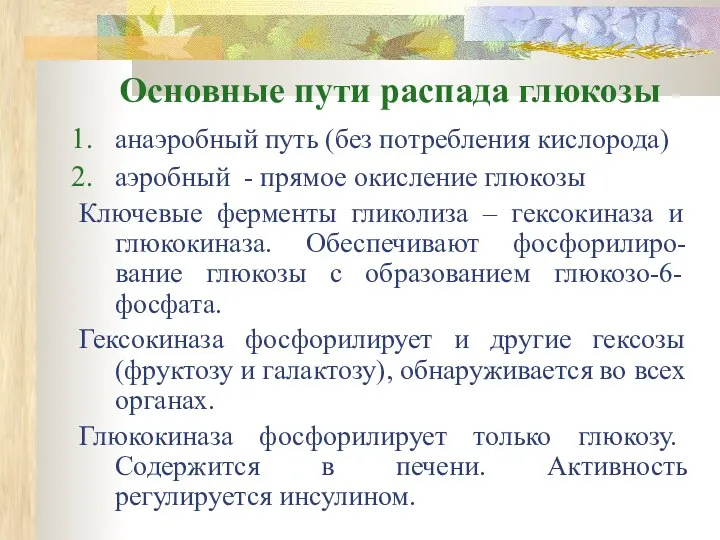 Основные пути распада глюкозы

1. анаэробный путь (без потребления кислорода)
2. аэробный - прямое окисление глюкозы

Ключевые ферменты гликолиза – гексокиназа и глюкокиназа. Обеспечивают фосфорилирование глюкозы с образованием глюкозо-6-фосфата.

Гексокиназа фосфорилирует и другие гексозы (фруктозу и галактозу), обнаруживается во всех органах.

Глюкокиназа фосфорилирует только глюкозу. Содержится в печени. Активность регулируется инсулином.